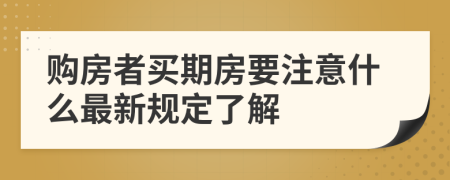 购房者买期房要注意什么最新规定了解